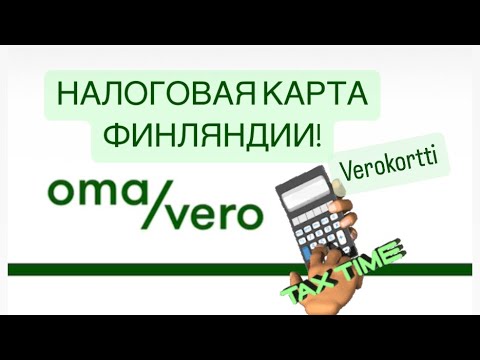 НАЛОГОВАЯ КАРТА ФИНЛЯНДИИ!

Verokortti

oma/vero

TAX TIME